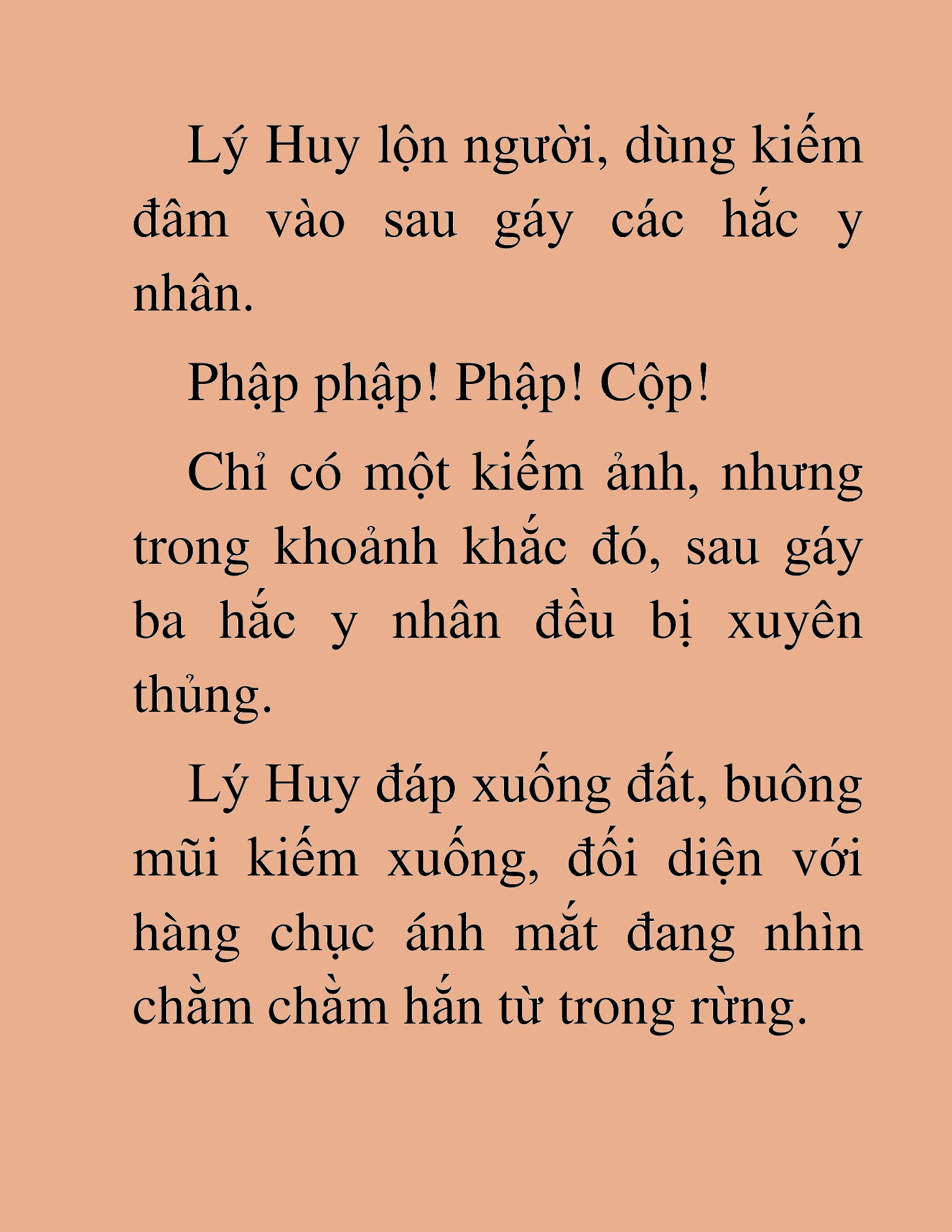 Lý Huy lộn người, dùng kiếm đâm vào sau gáy các hắc y nhân.

Phập phập! Phập! Cộp!

Chỉ có một kiếm ảnh, nhưng trong khoảnh khắc đó, sau gáy ba hắc y nhân đều bị xuyên thủng.

Lý Huy đáp xuống đất, buông mũi kiếm xuống, đối diện với hàng chục ánh mắt đang nhìn chằm chằm hắn từ trong rừng.